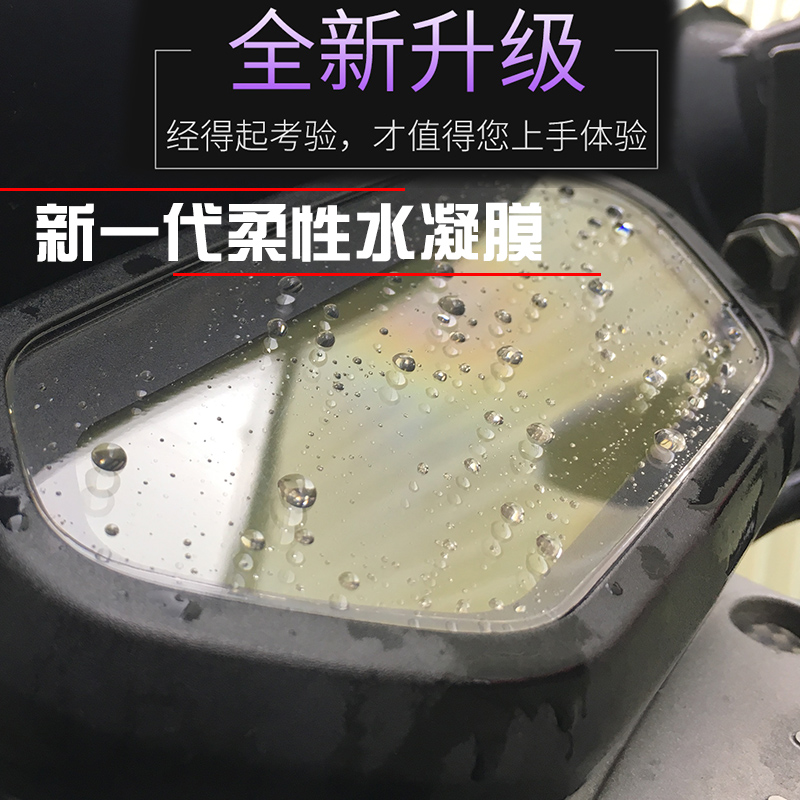 全新升级

经得起考验，才值得您上手体验

新一代柔性水凝膜